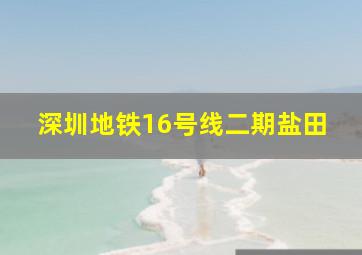 深圳地铁16号线二期盐田